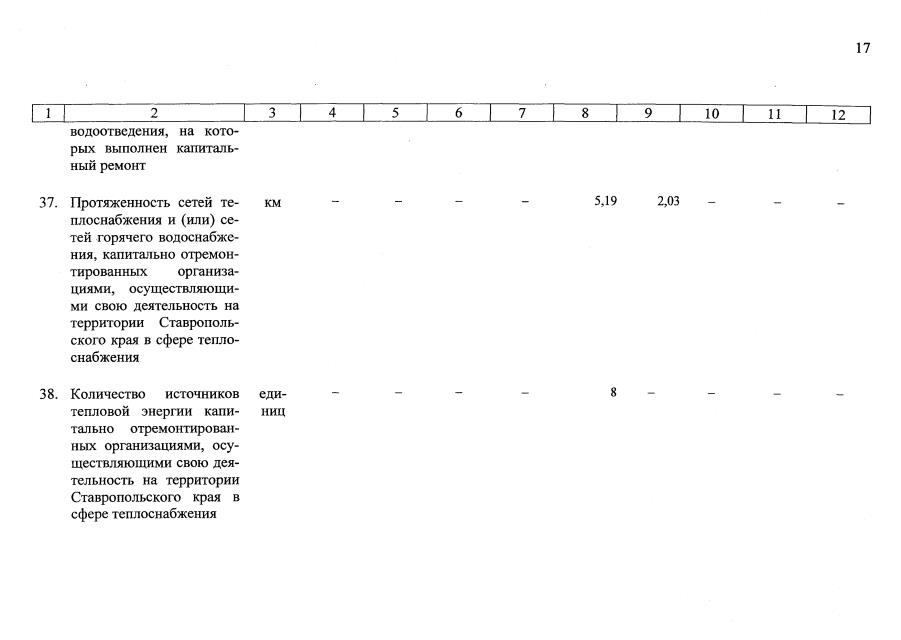 17

| 1 | 2 | 3 | 4 | 5 | 6 | 7 | 8 | 9 | 10 | 11 | 12 |
|---|---|---|---|---|---|---|---|---|---|---|---|
| | водоотведения, на которых выполнен капитальный ремонт | | | | | | | | | | |
| 37. | Протяженность сетей теплоснабжения и (или) сетей горячего водоснабжения, капитально отремонтированных организациями, осуществляющими свою деятельность на территории Ставропольского края в сфере теплоснабжения | км | – | – | – | – | 5,19 | 2,03 | – | – | – |
| 38. | Количество источников тепловой энергии капитально отремонтированных организациями, осуществляющими свою деятельность на территории Ставропольского края в сфере теплоснабжения | единиц | – | – | – | – | 8 | – | – | – | – |